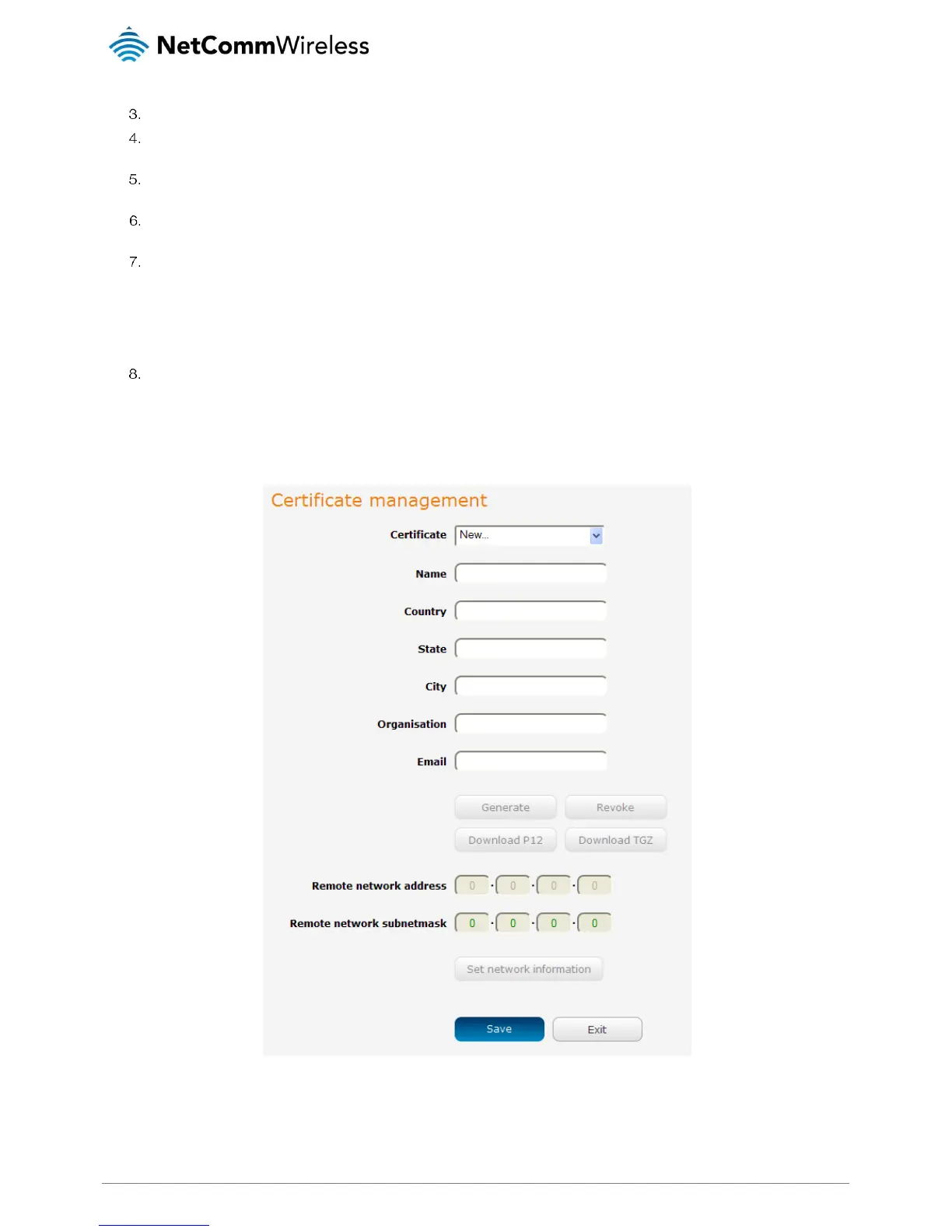 NetCommWireless

3.
4.
5.
6.
7.
8.

Certificate management

Certificate New...

Name

Country

State

City

Organisation

Email

Generate Revoke

Download P12 Download TGZ

Remote network address 0 . 0 . 0 . 0

Remote network subnetmask 0 . 0 . 0 . 0

Set network information

Save Exit